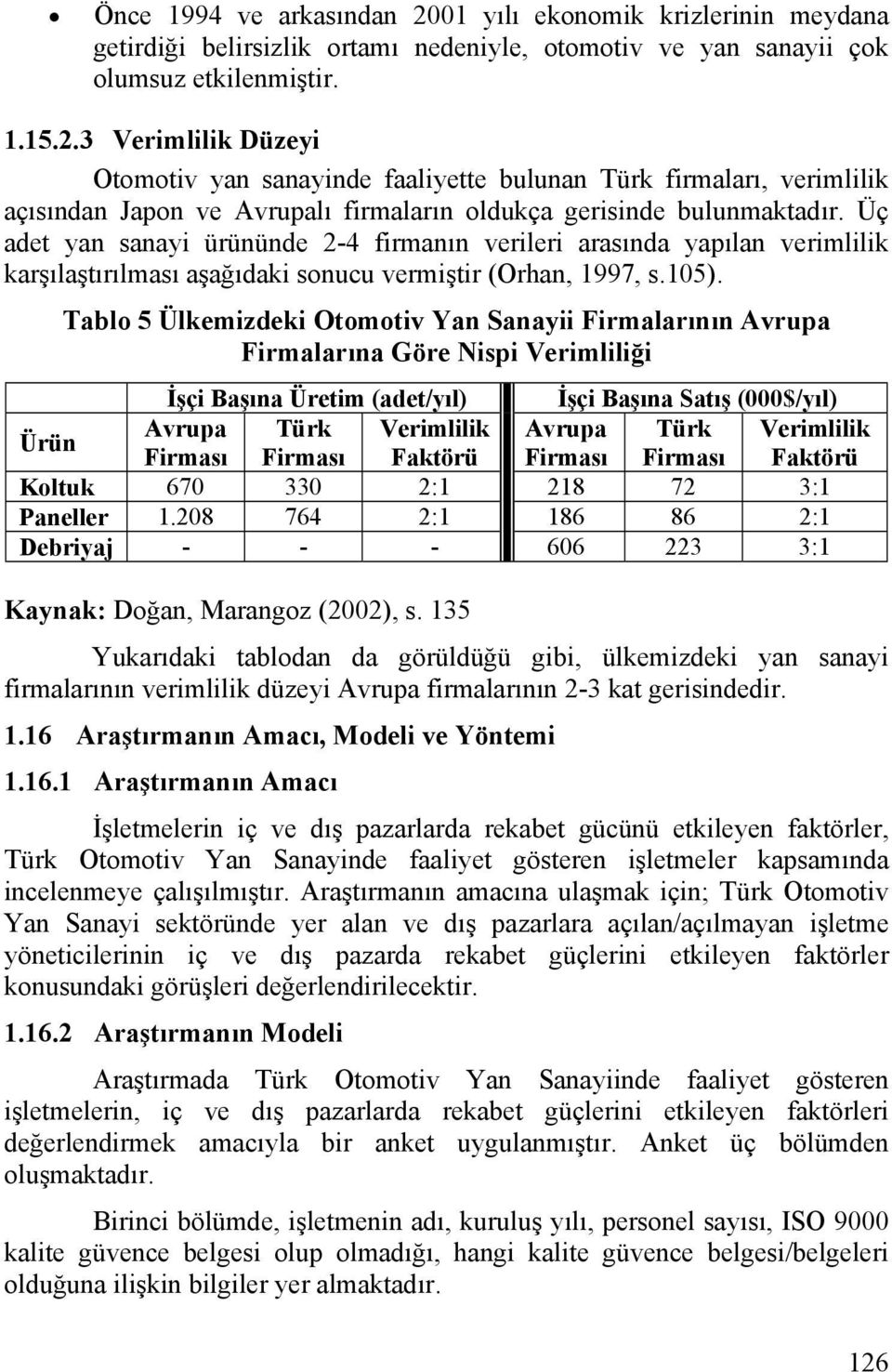 • Önce 1994 ve arkasından 2001 yılı ekonomik krizlerinin meydana getirdiği belirsizlik ortamı nedeniyle, otomotiv ve yan sanayii çok olumsuz etkilenmiştir.

1.15.2.3 Verimlilik Düzeyi

Otomotiv yan sanayinde faaliyette bulunan Türk firmaları, verimlilik açısından Japon ve Avrupalı firmaların oldukça gerisinde bulunmaktadır. Üç adet yan sanayi ürününde 2-4 firmanın verileri arasında yapılan verimlilik karşılaştırılması aşağıdaki sonucu vermiştir (Orhan, 1997, s.105).

Tablo 5 Ülkemizdeki Otomotiv Yan Sanayii Firmalarının Avrupa Firmalarına Göre Nispi Verimliliği

| Ürün | İşçi Başına Üretim (adet/yıl) | | | İşçi Başına Satış (000$/yıl) | | |
|---|---|---|---|---|---|---|
| | Avrupa Firması | Türk Firması | Verimlilik Faktörü | Avrupa Firması | Türk Firması | Verimlilik Faktörü |
| Koltuk | 670 | 330 | 2:1 | 218 | 72 | 3:1 |
| Paneller | 1.208 | 764 | 2:1 | 186 | 86 | 2:1 |
| Debriyaj | - | - | - | 606 | 223 | 3:1 |

Kaynak: Doğan, Marangoz (2002), s. 135

Yukarıdaki tablodan da görüldüğü gibi, ülkemizdeki yan sanayi firmalarının verimlilik düzeyi Avrupa firmalarının 2-3 kat gerisindedir.

1.16 Araştırmanın Amacı, Modeli ve Yöntemi

1.16.1 Araştırmanın Amacı

İşletmelerin iç ve dış pazarlarda rekabet gücünü etkileyen faktörler, Türk Otomotiv Yan Sanayinde faaliyet gösteren işletmeler kapsamında incelenmeye çalışılmıştır. Araştırmanın amacına ulaşmak için; Türk Otomotiv Yan Sanayi sektöründe yer alan ve dış pazarlara açılan/açılmayan işletme yöneticilerinin iç ve dış pazarda rekabet güçlerini etkileyen faktörler konusundaki görüşleri değerlendirilecektir.

1.16.2 Araştırmanın Modeli

Araştırmada Türk Otomotiv Yan Sanayiinde faaliyet gösteren işletmelerin, iç ve dış pazarlarda rekabet güçlerini etkileyen faktörleri değerlendirmek amacıyla bir anket uygulanmıştır. Anket üç bölümden oluşmaktadır.

Birinci bölümde, işletmenin adı, kuruluş yılı, personel sayısı, ISO 9000 kalite güvence belgesi olup olmadığı, hangi kalite güvence belgesi/belgeleri olduğuna ilişkin bilgiler yer almaktadır.

126